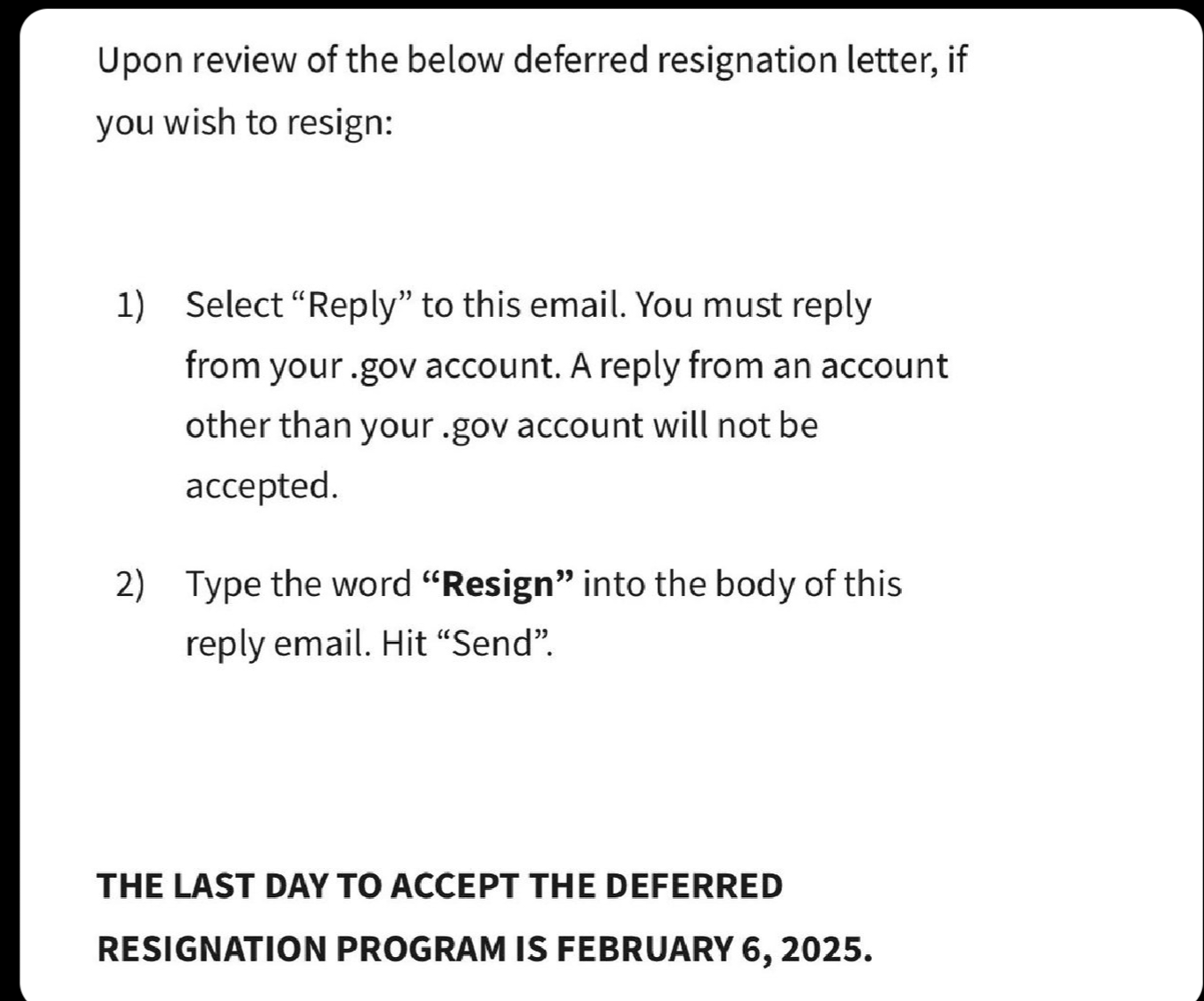 Upon review of the below deferred resignation letter, if you wish to resign:

1) Select “Reply” to this email. You must reply from your .gov account. A reply from an account other than your .gov account will not be accepted.

2) Type the word “Resign” into the body of this reply email. Hit “Send”.

THE LAST DAY TO ACCEPT THE DEFERRED RESIGNATION PROGRAM IS FEBRUARY 6, 2025.